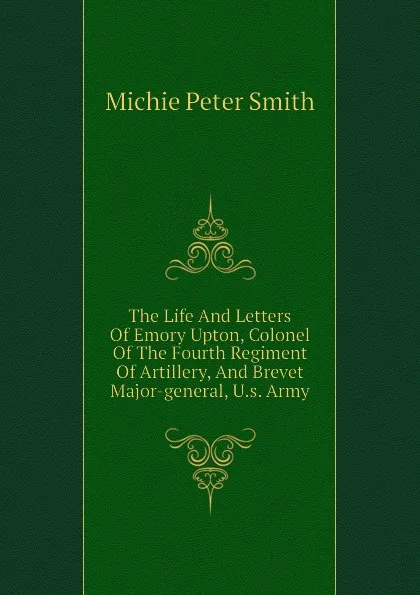 Michie Peter Smith

The Life And Letters Of Emory Upton, Colonel Of The Fourth Regiment Of Artillery, And Brevet Major-general, U.s. Army